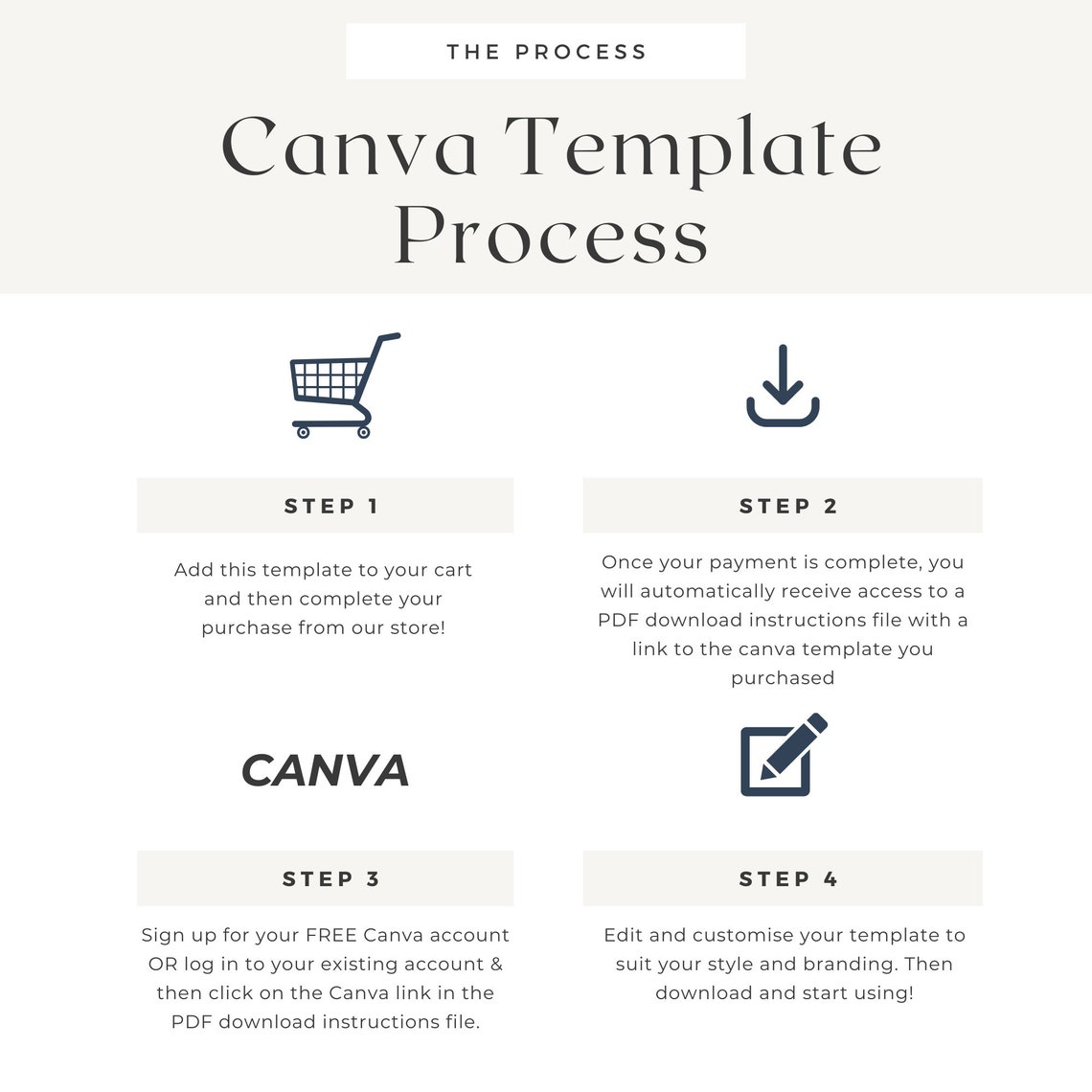 THE PROCESS

Canva Template Process

STEP 1

Add this template to your cart and then complete your purchase from our store!

STEP 2

Once your payment is complete, you will automatically receive access to a PDF download instructions file with a link to the canva template you purchased

CANVA

STEP 3

Sign up for your FREE Canva account OR log in to your existing account & then click on the Canva link in the PDF download instructions file.

STEP 4

Edit and customise your template to suit your style and branding. Then download and start using!